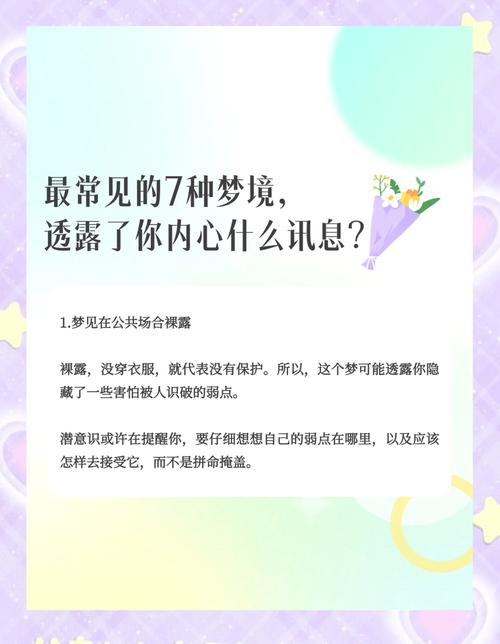 最常见的7种梦境，
透露了你内心什么讯息？

1.梦见在公共场合裸露

裸露，没穿衣服，就代表没有保护。所以，这个梦可能透露你隐藏了一些害怕被人识破的弱点。

潜意识或许在提醒你，要仔细想想自己的弱点在哪里，以及应该怎样去接受它，而不是拼命掩盖。